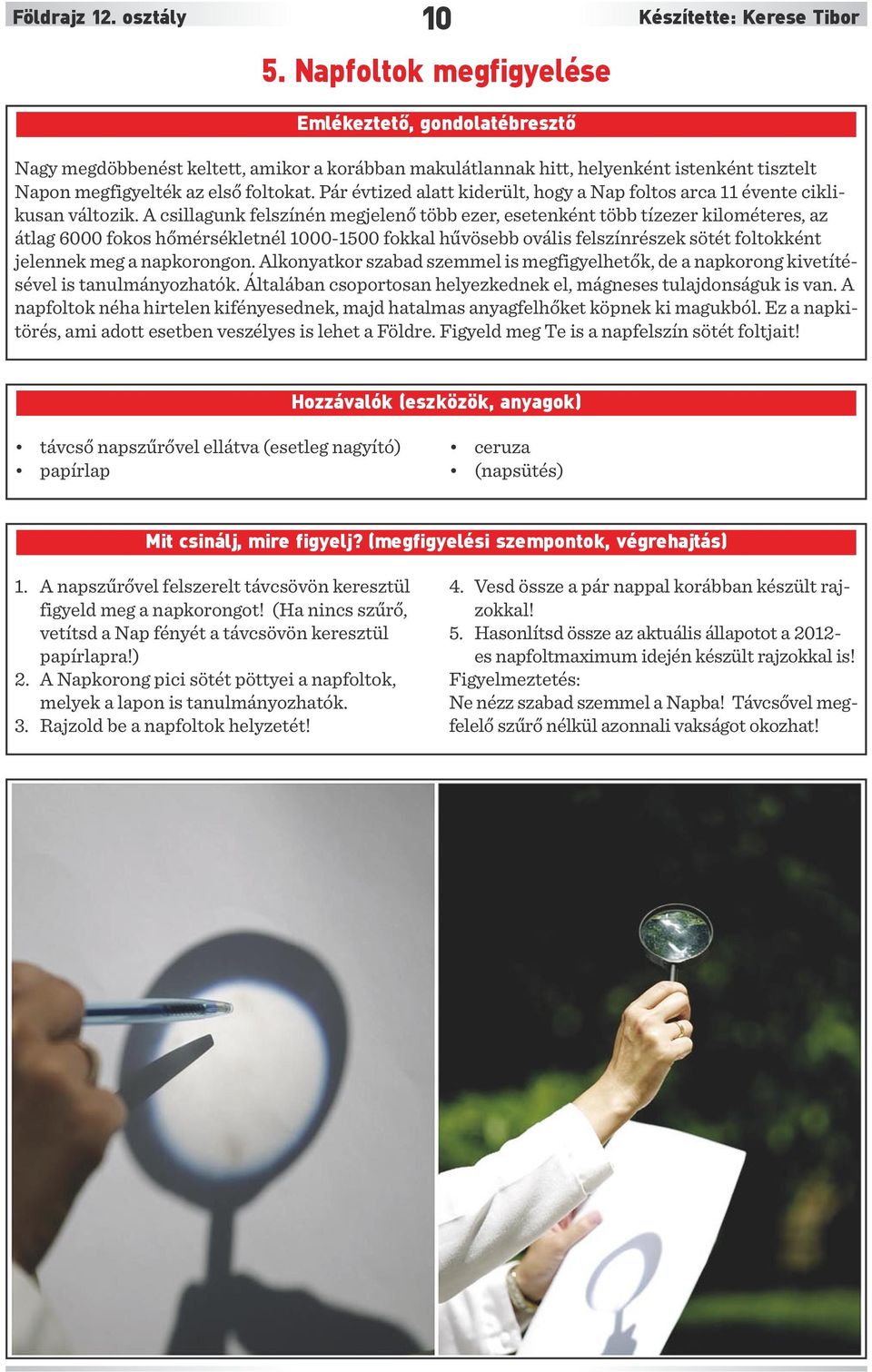 Földrajz 12. osztály

10

Készítette: Kerese Tibor

5. Napfoltok megfigyelése

Emlékeztető, gondolatébresztő

Nagy megdöbbenést keltett, amikor a korábban makulátlannak hitt, helyenként istenként tisztelt Napon megfigyelték az első foltokat. Pár évtized alatt kiderült, hogy a Nap foltos arca 11 évente ciklikusan változik. A csillagunk felszínén megjelenő több ezer, esetenként több tízezer kilométeres, az átlag 6000 fokos hőmérsékletnél 1000-1500 fokkal hűvösebb ovális felszínrészek sötét foltokként jelennek meg a napkorongon. Alkonyatkor szabad szemmel is megfigyelhetők, de a napkorong kivetítésével is tanulmányozhatók. Általában csoportosan helyezkednek el, mágneses tulajdonságuk is van. A napfoltok néha hirtelen kifényesednek, majd hatalmas anyagfelhőket köpnek ki magukból. Ez a napkitörés, ami adott esetben veszélyes is lehet a Földre. Figyeld meg Te is a napfelszín sötét foltjait!

Hozzávalók (eszközök, anyagok)

• távcső napszűrővel ellátva (esetleg nagyító)
• papírlap

• ceruza
• (napsütés)

Mit csinálj, mire figyelj? (megfigyelési szempontok, végrehajtás)

1. A napszűrővel felszerelt távcsövön keresztül figyeld meg a napkorongot! (Ha nincs szűrő, vetítsd a Nap fényét a távcsövön keresztül papírlapra!)
2. A Napkorong pici sötét pöttyei a napfoltok, melyek a lapon is tanulmányozhatók.
3. Rajzold be a napfoltok helyzetét!

4. Vesd össze a pár nappal korábban készült rajzokkal!
5. Hasonlítsd össze az aktuális állapotot a 2012-es napfoltmaximum idején készült rajzokkal is!
Figyelmeztetés:
Ne nézz szabad szemmel a Napba! Távcsővel megfelelő szűrő nélkül azonnali vakságot okozhat!